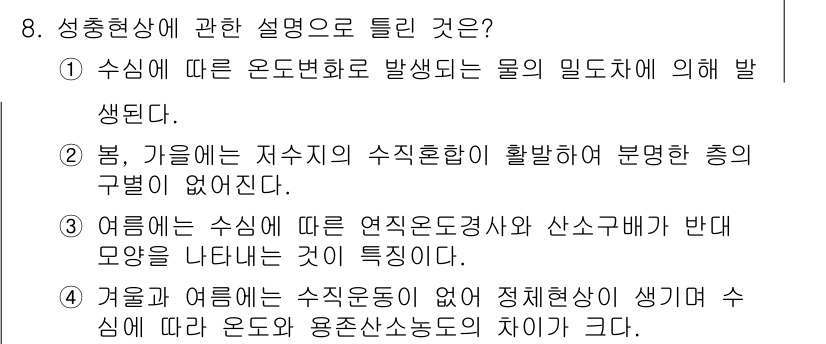 8. 성층현상에 관한 설명으로 틀린 것은?

① 수심에 따른 온도변화로 발생되는 물의 밀도차에 의해 발생된다.

② 봄, 가을에는 저수지의 수직혼합이 활발하여 분명한 층의 구별이 없어진다.

③ 여름에는 수심에 따른 연직온도경사와 산소구배가 반대 모양을 나타내는 것이 특징이다.

④ 겨울과 여름에는 수직운동이 없어 정체현상이 생기며 수심에 따라 온도와 용존산소농도의 차이가 크다.